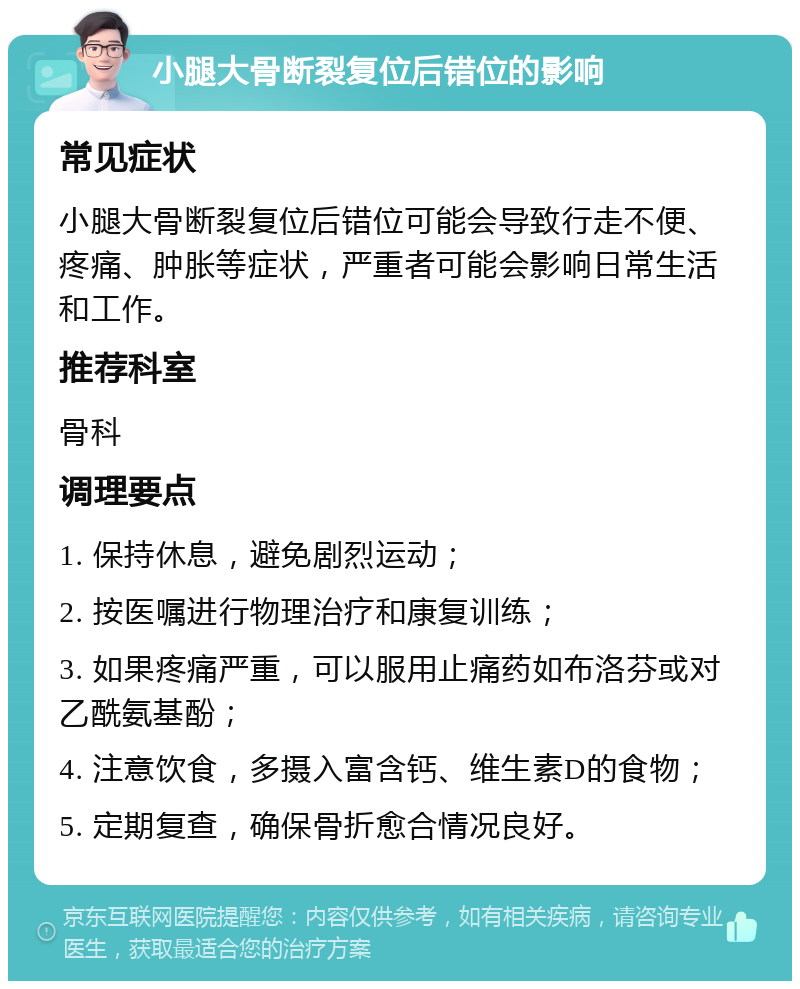 小腿大骨断裂复位后错位的影响

常见症状

小腿大骨断裂复位后错位可能会导致行走不便、疼痛、肿胀等症状，严重者可能会影响日常生活和工作。

推荐科室

骨科

调理要点

1. 保持休息，避免剧烈运动；

2. 按医嘱进行物理治疗和康复训练；

3. 如果疼痛严重，可以服用止痛药如布洛芬或对乙酰氨基酚；

4. 注意饮食，多摄入富含钙、维生素D的食物；

5. 定期复查，确保骨折愈合情况良好。

京东互联网医院提醒您：内容仅供参考，如有相关疾病，请咨询专业医生，获取最适合您的治疗方案